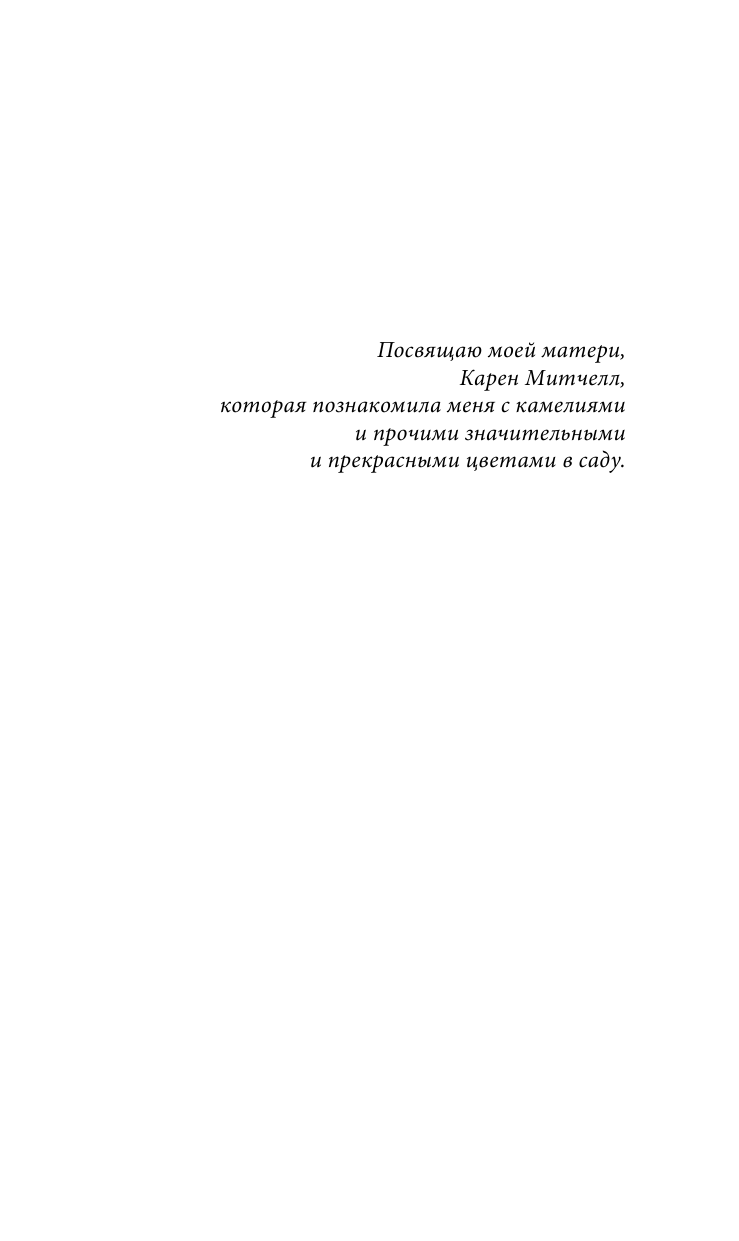 Посвящаю моей матери,
Карен Митчелл,
которая познакомила меня с камелиями
и прочими значительными
и прекрасными цветами в саду.